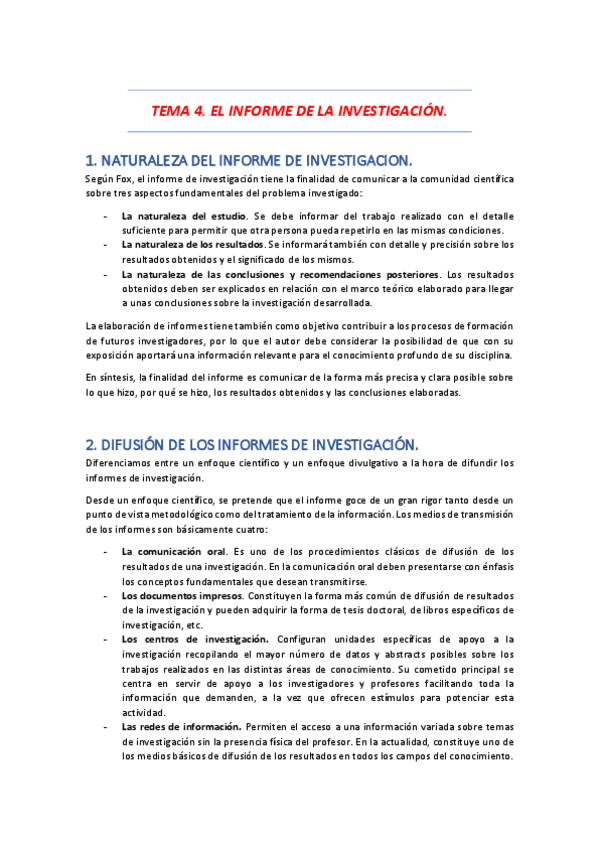 TEMA 4. EL INFORME DE LA INVESTIGACIÓN.

1. NATURALEZA DEL INFORME DE INVESTIGACION.

Según Fox, el informe de investigación tiene la finalidad de comunicar a la comunidad científica sobre tres aspectos fundamentales del problema investigado:

- La naturaleza del estudio. Se debe informar del trabajo realizado con el detalle suficiente para permitir que otra persona pueda repetirlo en las mismas condiciones.
- La naturaleza de los resultados. Se informará también con detalle y precisión sobre los resultados obtenidos y el significado de los mismos.
- La naturaleza de las conclusiones y recomendaciones posteriores. Los resultados obtenidos deben ser explicados en relación con el marco teórico elaborado para llegar a unas conclusiones sobre la investigación desarrollada.

La elaboración de informes tiene también como objetivo contribuir a los procesos de formación de futuros investigadores, por lo que el autor debe considerar la posibilidad de que con su exposición aportará una información relevante para el conocimiento profundo de su disciplina.

En síntesis, la finalidad del informe es comunicar de la forma más precisa y clara posible sobre lo que hizo, por qué se hizo, los resultados obtenidos y las conclusiones elaboradas.

2. DIFUSIÓN DE LOS INFORMES DE INVESTIGACIÓN.

Diferenciamos entre un enfoque científico y un enfoque divulgativo a la hora de difundir los informes de investigación.

Desde un enfoque científico, se pretende que el informe goce de un gran rigor tanto desde un punto de vista metodológico como del tratamiento de la información. Los medios de transmisión de los informes son básicamente cuatro:

- La comunicación oral. Es uno de los procedimientos clásicos de difusión de los resultados de una investigación. En la comunicación oral deben presentarse con énfasis los conceptos fundamentales que desean transmitirse.
- Los documentos impresos. Constituyen la forma más común de difusión de resultados de la investigación y pueden adquirir la forma de tesis doctoral, de libros específicos de investigación, etc.
- Los centros de investigación. Configuran unidades específicas de apoyo a la investigación recopilando el mayor número de datos y abstracts posibles sobre los trabajos realizados en las distintas áreas de conocimiento. Su cometido principal se centra en servir de apoyo a los investigadores y profesores facilitando toda la información que demanden, a la vez que ofrecen estímulos para potenciar esta actividad.
- Las redes de información. Permiten el acceso a una información variada sobre temas de investigación sin la presencia física del profesor. En la actualidad, constituye uno de los medios básicos de difusión de los resultados en todos los campos del conocimiento.